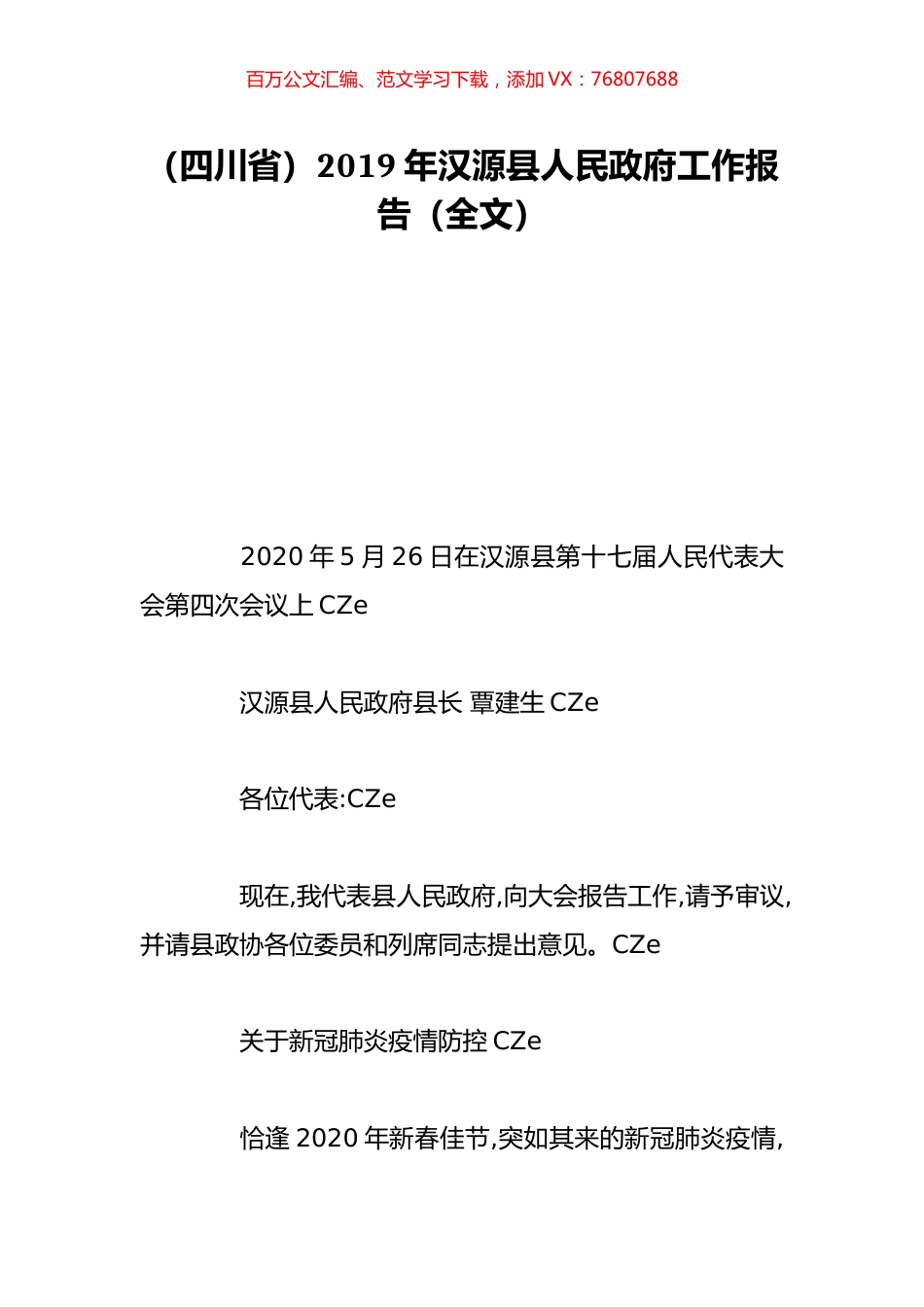 百万公文汇编、范文学习下载，添加 VX：76807688

（四川省）2019 年汉源县人民政府工作报告（全文）

2020 年 5 月 26 日在汉源县第十七届人民代表大会第四次会议上 CZe

汉源县人民政府县长 覃建生 CZe

各位代表:CZe

现在,我代表县人民政府,向大会报告工作,请予审议,并请县政协各位委员和列席同志提出意见。CZe

关于新冠肺炎疫情防控 CZe

恰逢 2020 年新春佳节,突如其来的新冠肺炎疫情,